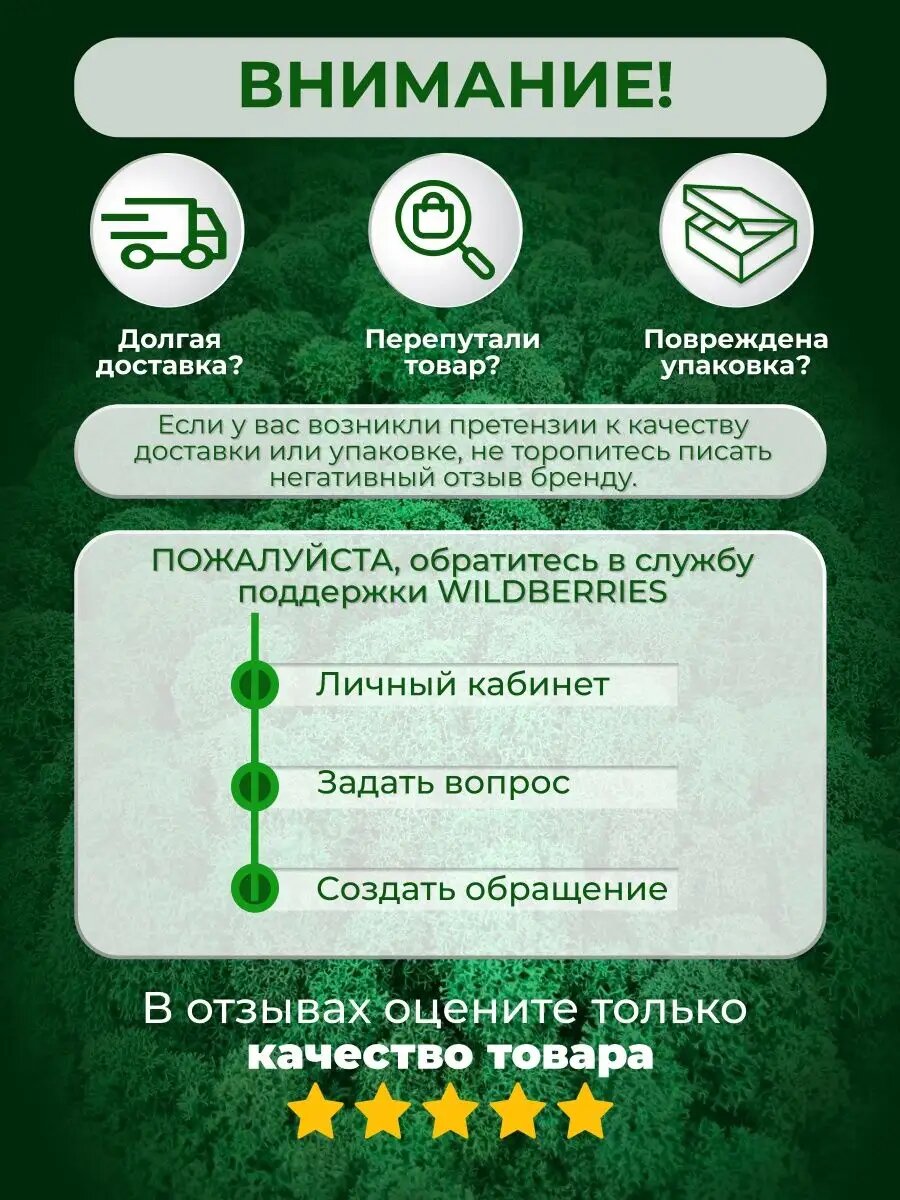 ВНИМАНИЕ!

Долгая доставка?

Перепутали товар?

Повреждена упаковка?

Если у вас возникли претензии к качеству доставки или упаковке, не торопитесь писать негативный отзыв бренду.

ПОЖАЛУЙСТА, обратитесь в службу поддержки WILDBERRIES

Личный кабинет

Задать вопрос

Создать обращение

В отзывах оцените только качество товара